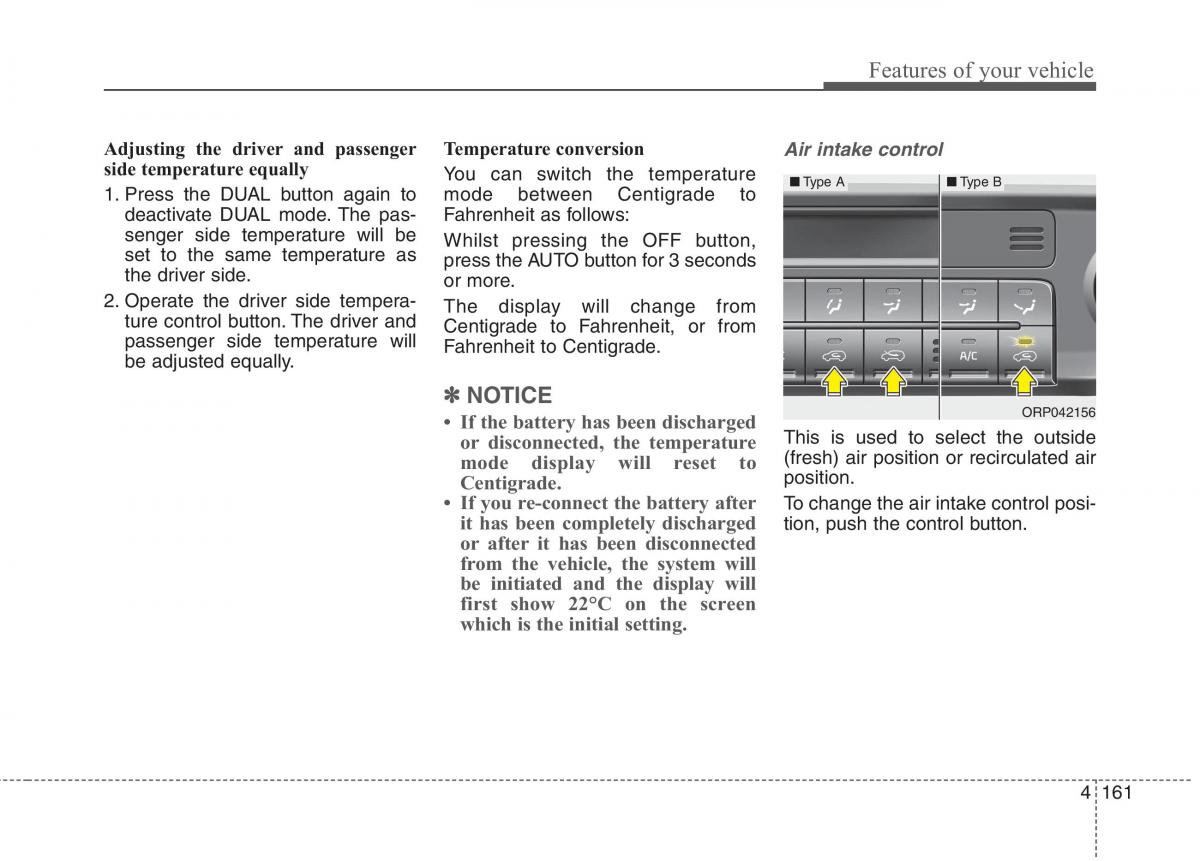 Features of your vehicle

Adjusting the driver and passenger side temperature equally

1. Press the DUAL button again to deactivate DUAL mode. The passenger side temperature will be set to the same temperature as the driver side.

2. Operate the driver side temperature control button. The driver and passenger side temperature will be adjusted equally.

Temperature conversion

You can switch the temperature mode between Centigrade to Fahrenheit as follows:

Whilst pressing the OFF button, press the AUTO button for 3 seconds or more.

The display will change from Centigrade to Fahrenheit, or from Fahrenheit to Centigrade.

✽ NOTICE

• If the battery has been discharged or disconnected, the temperature mode display will reset to Centigrade.

• If you re-connect the battery after it has been completely discharged or after it has been disconnected from the vehicle, the system will be initiated and the display will first show 22°C on the screen which is the initial setting.

Air intake control

■ Type A

■ Type B

A/C

ORP042156

This is used to select the outside (fresh) air position or recirculated air position.

To change the air intake control position, push the control button.

4 161